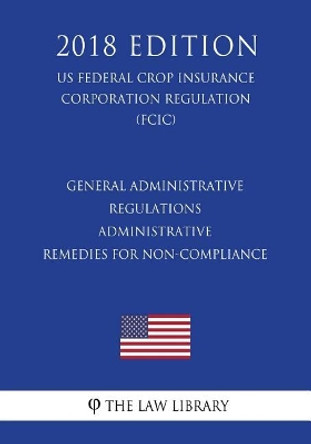 2018 EDITION

US FEDERAL CROP INSURANCE CORPORATION REGULATION (FCIC)

GENERAL ADMINISTRATIVE REGULATIONS ADMINISTRATIVE REMEDIES FOR NON-COMPLIANCE

φ THE LAW LIBRARY